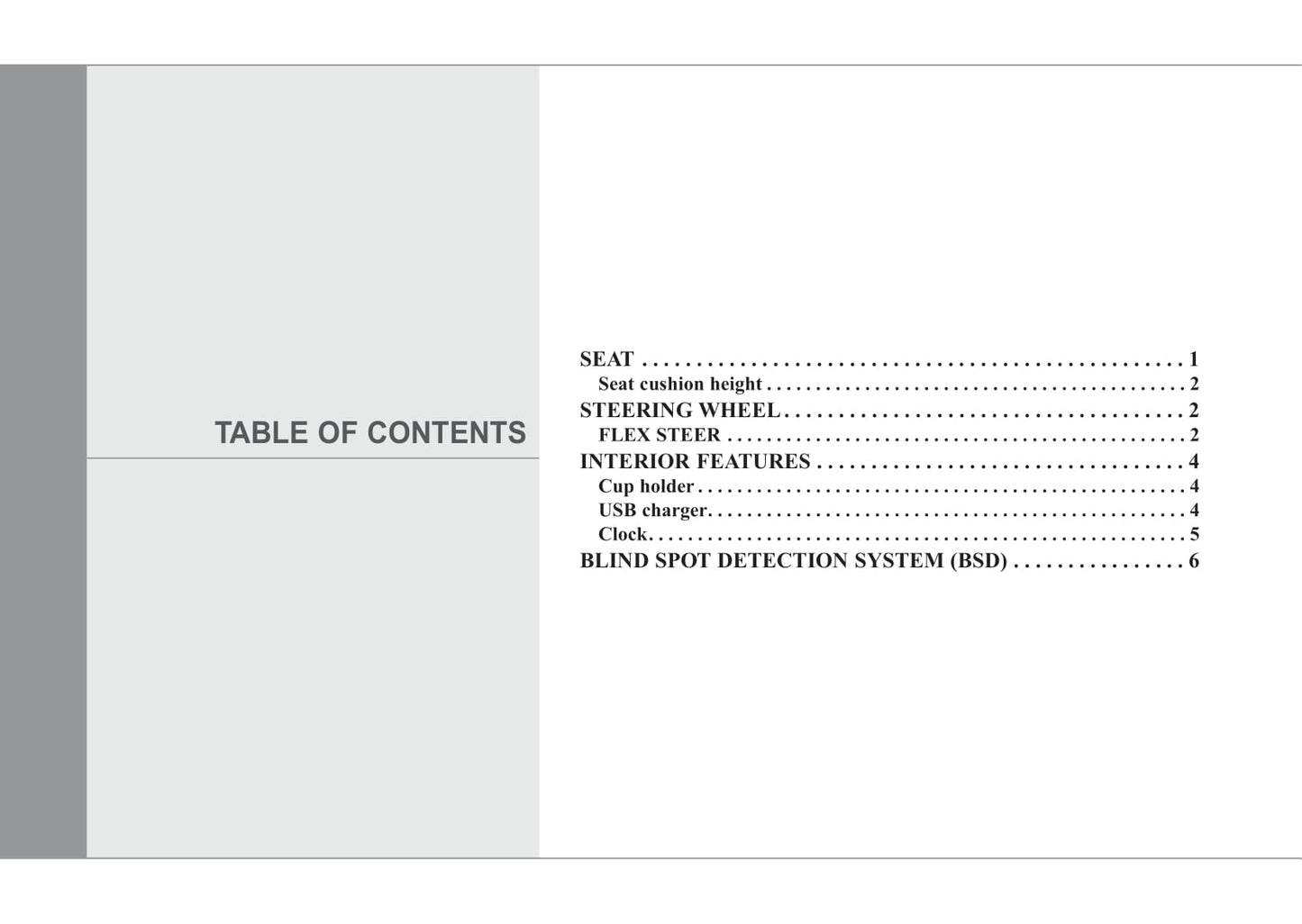 TABLE OF CONTENTS

SEAT 1
Seat cushion height 2
STEERING WHEEL 2
FLEX STEER 2
INTERIOR FEATURES 4
Cup holder 4
USB charger 4
Clock 5
BLIND SPOT DETECTION SYSTEM (BSD) 6